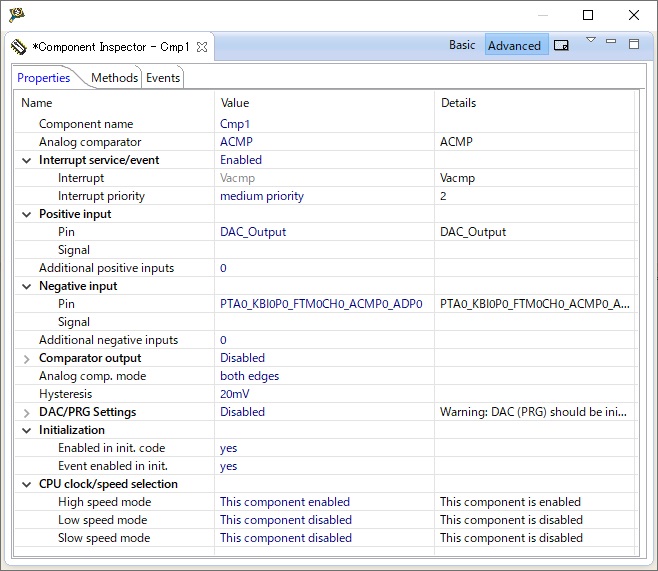 *Component Inspector - Cmp1

Basic Advanced

Properties Methods Events

| Name | Value | Details |
|---|---|---|
| Component name | Cmp1 | |
| Analog comparator | ACMP | ACMP |
| Interrupt service/event | Enabled | |
| Interrupt | Vacmp | Vacmp |
| Interrupt priority | medium priority | 2 |
| Positive input | | |
| Pin | DAC_Output | DAC_Output |
| Signal | | |
| Additional positive inputs | 0 | |
| Negative input | | |
| Pin | PTA0_KBI0P0_FTM0CH0_ACMP0_ADP0 | PTA0_KBI0P0_FTM0CH0_ACMP0_A... |
| Signal | | |
| Additional negative inputs | 0 | |
| Comparator output | Disabled | |
| Analog comp. mode | both edges | |
| Hysteresis | 20mV | |
| DAC/PRG Settings | Disabled | Warning: DAC (PRG) should be ini... |
| Initialization | | |
| Enabled in init. code | yes | |
| Event enabled in init. | yes | |
| CPU clock/speed selection | | |
| High speed mode | This component enabled | This component is enabled |
| Low speed mode | This component disabled | This component is disabled |
| Slow speed mode | This component disabled | This component is disabled |